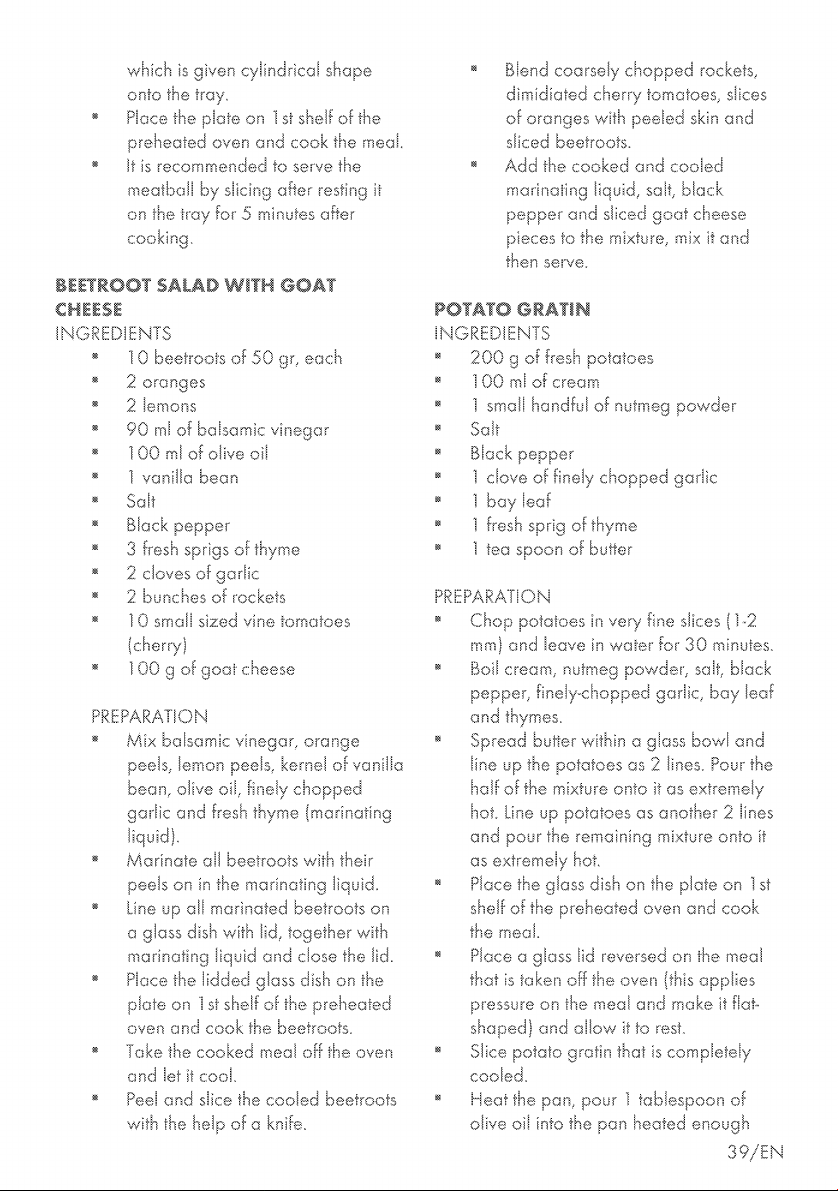 which is given cylindrical shape onto the tray.
• Place the plate on 1st shelf of the preheated oven and cook the meal.
• It is recommended to serve the meatball by slicing after resting it on the tray for 5 minutes after cooking.

BEETROOT SALAD WITH GOAT CHEESE
INGREDIENTS
• 10 beetroots of 50 gr, each
• 2 oranges
• 2 lemons
• 90 ml of balsamic vinegar
• 100 ml of olive oil
• 1 vanilla bean
• Salt
• Black pepper
• 3 fresh sprigs of thyme
• 2 cloves of garlic
• 2 bunches of rockets
• 10 small sized vine tomatoes (cherry)
• 100 g of goat cheese

PREPARATION
• Mix balsamic vinegar, orange peels, lemon peels, kernel of vanilla bean, olive oil, finely chopped garlic and fresh thyme (marinating liquid).
• Marinate all beetroots with their peels on in the marinating liquid.
• Line up all marinated beetroots on a glass dish with lid, together with marinating liquid and close the lid.
• Place the lidded glass dish on the plate on 1st shelf of the preheated oven and cook the beetroots.
• Take the cooked meal off the oven and let it cool.
• Peel and slice the cooled beetroots with the help of a knife.
• Blend coarsely chopped rockets, dimidiated cherry tomatoes, slices of oranges with peeled skin and sliced beetroots.
• Add the cooked and cooled marinating liquid, salt, black pepper and sliced goat cheese pieces to the mixture, mix it and then serve.

POTATO GRATIN
INGREDIENTS
• 200 g of fresh potatoes
• 100 ml of cream
• 1 small handful of nutmeg powder
• Salt
• Black pepper
• 1 clove of finely chopped garlic
• 1 bay leaf
• 1 fresh sprig of thyme
• 1 tea spoon of butter

PREPARATION
• Chop potatoes in very fine slices (1-2 mm) and leave in water for 30 minutes.
• Boil cream, nutmeg powder, salt, black pepper, finely-chopped garlic, bay leaf and thymes.
• Spread butter within a glass bowl and line up the potatoes as 2 lines. Pour the half of the mixture onto it as extremely hot. Line up potatoes as another 2 lines and pour the remaining mixture onto it as extremely hot.
• Place the glass dish on the plate on 1st shelf of the preheated oven and cook the meal.
• Place a glass lid reversed on the meal that is taken off the oven (this applies pressure on the meal and make it flat-shaped) and allow it to rest.
• Slice potato gratin that is completely cooled.
• Heat the pan, pour 1 tablespoon of olive oil into the pan heated enough

39/EN